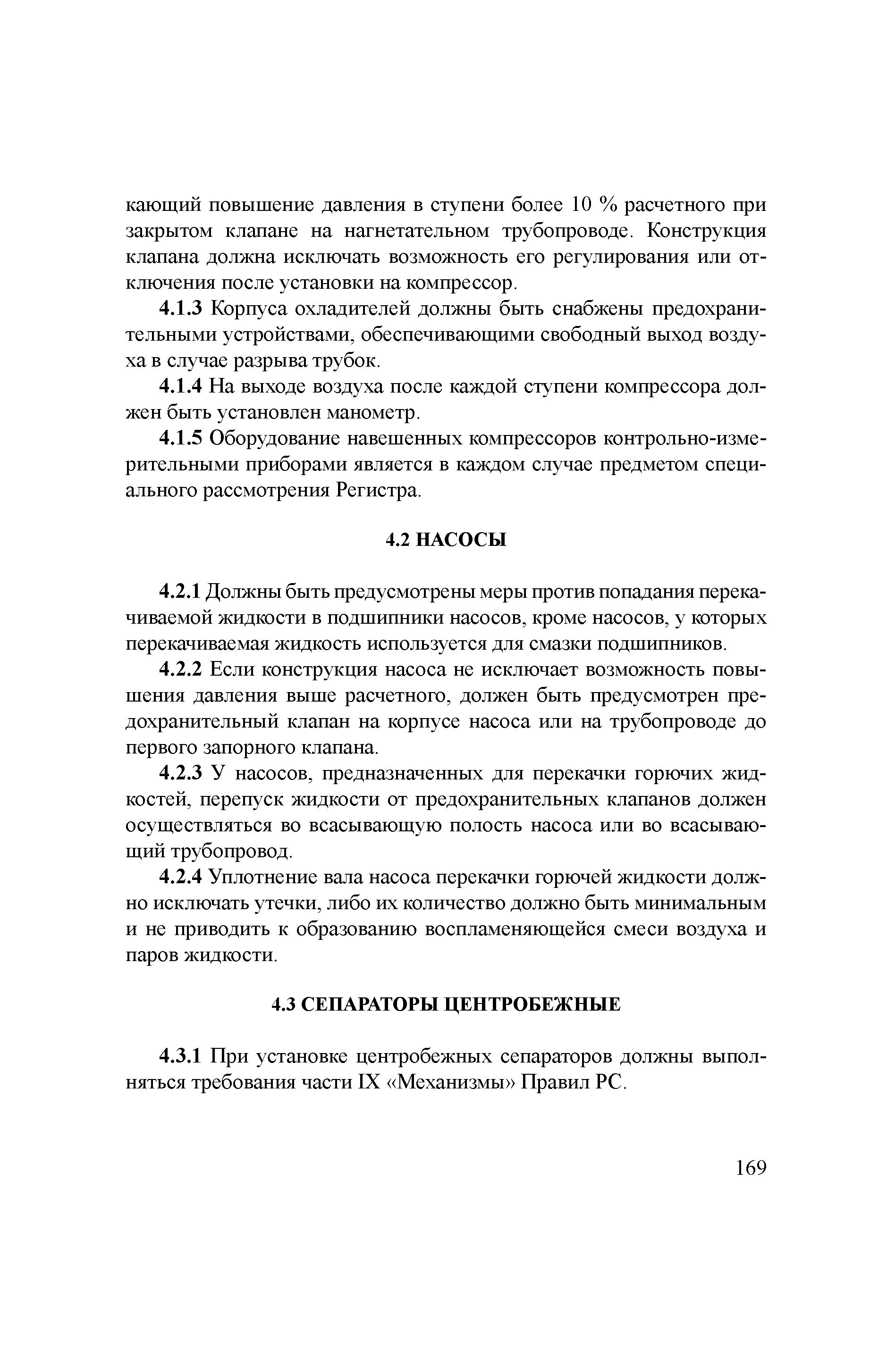 кающий повышение давления в ступени более 10 % расчетного при закрытом клапане на нагнетательном трубопроводе. Конструкция клапана должна исключать возможность его регулирования или отключения после установки на компрессор.

4.1.3 Корпуса охладителей должны быть снабжены предохранительными устройствами, обеспечивающими свободный выход воздуха в случае разрыва трубок.

4.1.4 На выходе воздуха после каждой ступени компрессора должен быть установлен манометр.

4.1.5 Оборудование навешенных компрессоров контрольно-измерительными приборами является в каждом случае предметом специального рассмотрения Регистра.

4.2 НАСОСЫ

4.2.1 Должны быть предусмотрены меры против попадания перекачиваемой жидкости в подшипники насосов, кроме насосов, у которых перекачиваемая жидкость используется для смазки подшипников.

4.2.2 Если конструкция насоса не исключает возможность повышения давления выше расчетного, должен быть предусмотрен предохранительный клапан на корпусе насоса или на трубопроводе до первого запорного клапана.

4.2.3 У насосов, предназначенных для перекачки горючих жидкостей, перепуск жидкости от предохранительных клапанов должен осуществляться во всасывающую полость насоса или во всасывающий трубопровод.

4.2.4 Уплотнение вала насоса перекачки горючей жидкости должно исключать утечки, либо их количество должно быть минимальным и не приводить к образованию воспламеняющейся смеси воздуха и паров жидкости.

4.3 СЕПАРАТОРЫ ЦЕНТРОБЕЖНЫЕ

4.3.1 При установке центробежных сепараторов должны выполняться требования части IX «Механизмы» Правил РС.

169